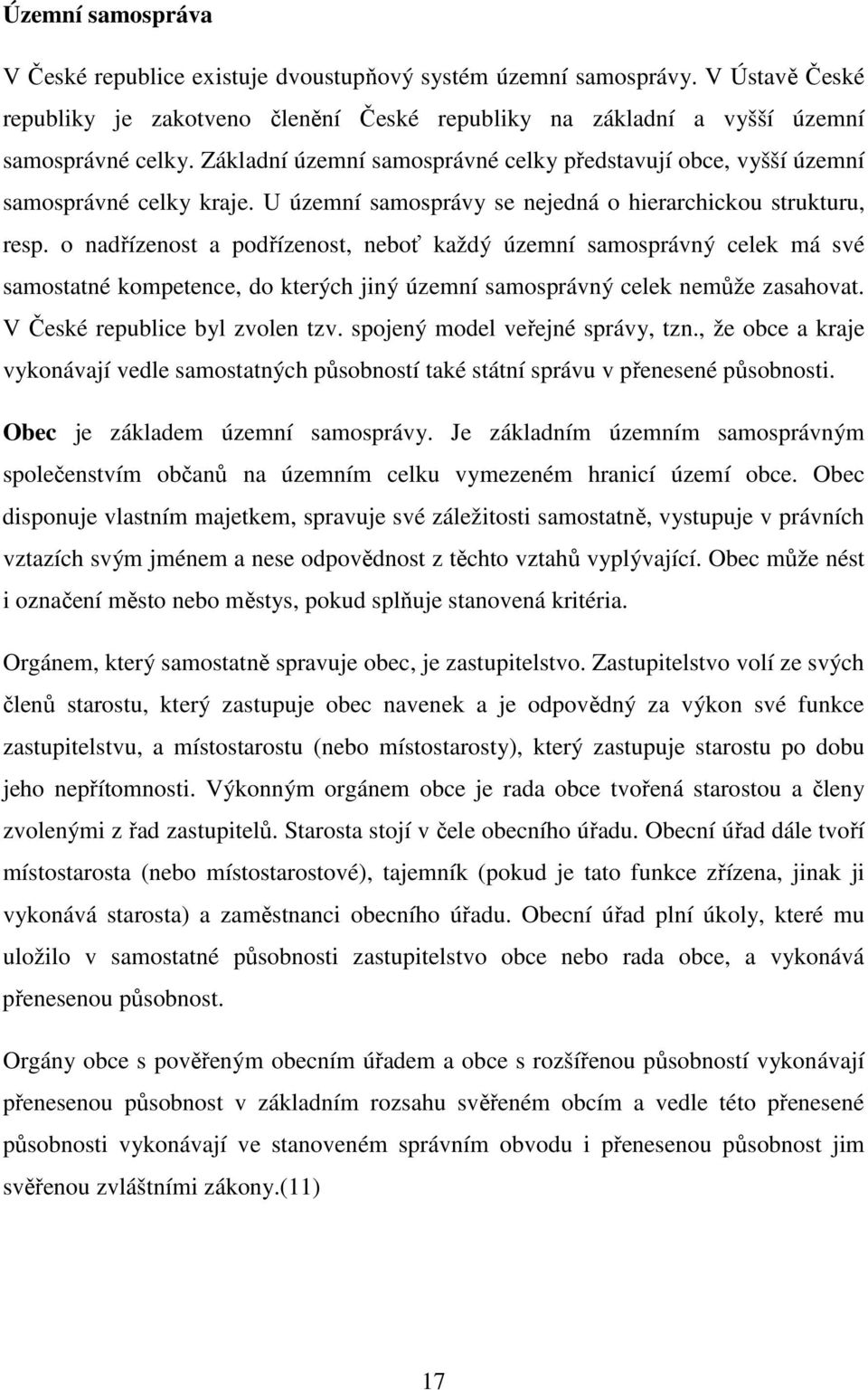 Územní samospráva

V České republice existuje dvoustupňový systém územní samosprávy. V Ústavě České republiky je zakotveno členění České republiky na základní a vyšší územní samosprávné celky. Základní územní samosprávné celky představují obce, vyšší územní samosprávné celky kraje. U územní samosprávy se nejedná o hierarchickou strukturu, resp. o nadřízenost a podřízenost, neboť každý územní samosprávný celek má své samostatné kompetence, do kterých jiný územní samosprávný celek nemůže zasahovat. V České republice byl zvolen tzv. spojený model veřejné správy, tzn., že obce a kraje vykonávají vedle samostatných působností také státní správu v přenesené působnosti.

Obec je základem územní samosprávy. Je základním územním samosprávným společenstvím občanů na územním celku vymezeném hranicí území obce. Obec disponuje vlastním majetkem, spravuje své záležitosti samostatně, vystupuje v právních vztazích svým jménem a nese odpovědnost z těchto vztahů vyplývající. Obec může nést i označení město nebo městys, pokud splňuje stanovená kritéria.

Orgánem, který samostatně spravuje obec, je zastupitelstvo. Zastupitelstvo volí ze svých členů starostu, který zastupuje obec navenek a je odpovědný za výkon své funkce zastupitelstvu, a místostarostu (nebo místostarosty), který zastupuje starostu po dobu jeho nepřítomnosti. Výkonným orgánem obce je rada obce tvořená starostou a členy zvolenými z řad zastupitelů. Starosta stojí v čele obecního úřadu. Obecní úřad dále tvoří místostarosta (nebo místostarostové), tajemník (pokud je tato funkce zřízena, jinak ji vykonává starosta) a zaměstnanci obecního úřadu. Obecní úřad plní úkoly, které mu uložilo v samostatné působnosti zastupitelstvo obce nebo rada obce, a vykonává přenesenou působnost.

Orgány obce s pověřeným obecním úřadem a obce s rozšířenou působností vykonávají přenesenou působnost v základním rozsahu svěřeném obcím a vedle této přenesené působnosti vykonávají ve stanoveném správním obvodu i přenesenou působnost jim svěřenou zvláštními zákony.(11)

17